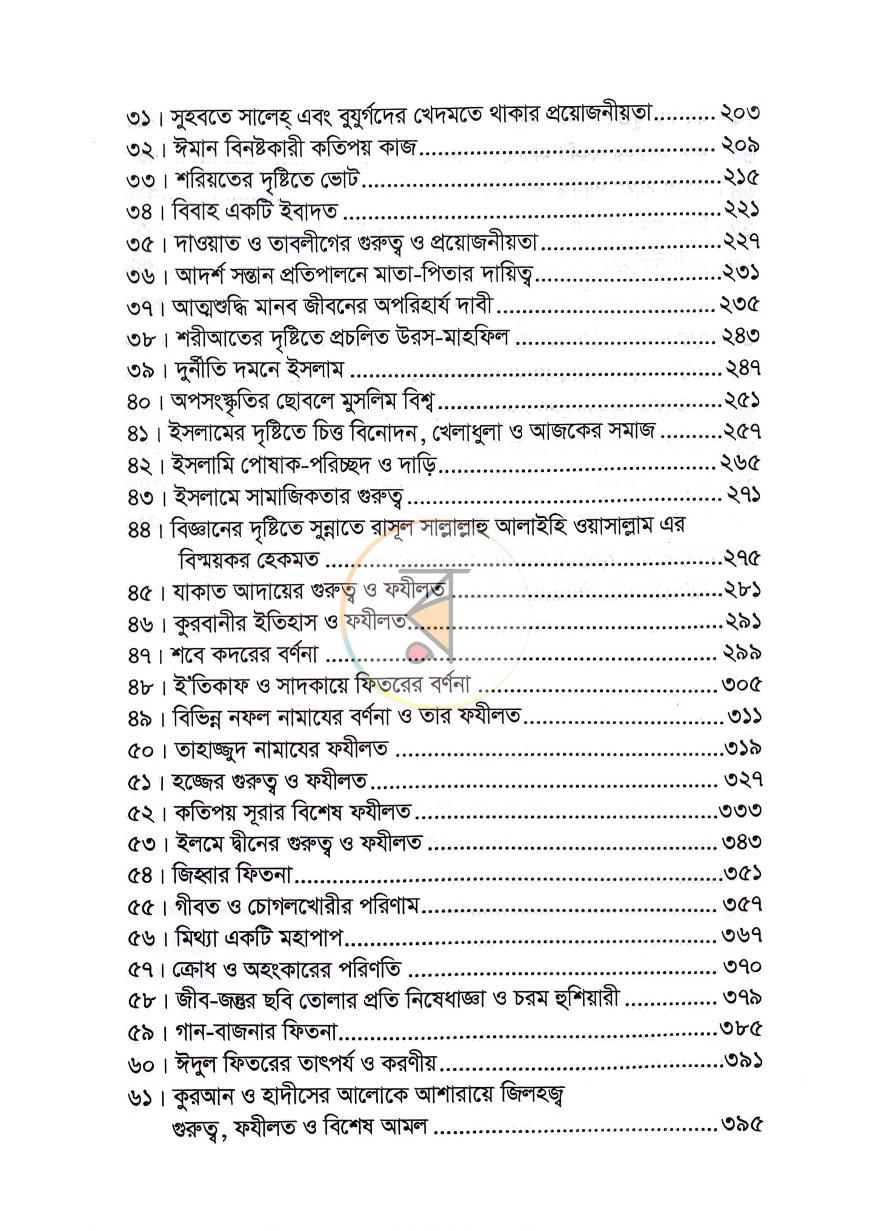 ৩১। সুহবতে সালেহ্ এবং বুযুর্গদের খেদমতে থাকার প্রয়োজনীয়তা ২০৩

৩২। ঈমান বিনষ্টকারী কতিপয় কাজ ২০৯

৩৩। শরিয়তের দৃষ্টিতে ভোট ২১৫

৩৪। বিবাহ একটি ইবাদত ২২১

৩৫। দাওয়াত ও তাবলীগের গুরুত্ব ও প্রয়োজনীয়তা ২২৭

৩৬। আদর্শ সন্তান প্রতিপালনে মাতা-পিতার দায়িত্ব ২৩১

৩৭। আত্মশুদ্ধি মানব জীবনের অপরিহার্য দাবী ২৩৫

৩৮। শরীআতের দৃষ্টিতে প্রচলিত উরস-মাহফিল ২৪৩

৩৯। দুর্নীতি দমনে ইসলাম ২৪৭

৪০। অপসংস্কৃতির ছোবলে মুসলিম বিশ্ব ২৫১

৪১। ইসলামের দৃষ্টিতে চিত্ত বিনোদন, খেলাধুলা ও আজকের সমাজ ২৫৭

৪২। ইসলামি পোষাক-পরিচ্ছদ ও দাড়ি ২৬৫

৪৩। ইসলামে সামাজিকতার গুরুত্ব ২৭১

৪৪। বিজ্ঞানের দৃষ্টিতে সুন্নাতে রাসূল সাল্লাল্লাহু আলাইহি ওয়াসাল্লাম এর বিস্ময়কর হেকমত ২৭৫

৪৫। যাকাত আদায়ের গুরুত্ব ও ফযীলত ২৮১

৪৬। কুরবানীর ইতিহাস ও ফযীলত ২৯১

৪৭। শবে কদরের বর্ণনা ২৯৯

৪৮। ই'তিকাফ ও সাদকায়ে ফিতরের বর্ণনা ৩০৫

৪৯। বিভিন্ন নফল নামাযের বর্ণনা ও তার ফযীলত ৩১১

৫০। তাহাজ্জুদ নামাযের ফযীলত ৩১৯

৫১। হজ্জের গুরুত্ব ও ফযীলত ৩২৭

৫২। কতিপয় সূরার বিশেষ ফযীলত ৩৩৩

৫৩। ইলমে দ্বীনের গুরুত্ব ও ফযীলত ৩৪৩

৫৪। জিহ্বার ফিতনা ৩৫১

৫৫। গীবত ও চোগলখোরীর পরিণাম ৩৫৭

৫৬। মিথ্যা একটি মহাপাপ ৩৬৭

৫৭। ক্রোধ ও অহংকারের পরিণতি ৩৭০

৫৮। জীব-জন্তুর ছবি তোলার প্রতি নিষেধাজ্ঞা ও চরম হুশিয়ারী ৩৭৯

৫৯। গান-বাজনার ফিতনা ৩৮৫

৬০। ঈদুল ফিতরের তাৎপর্য ও করণীয় ৩৯১

৬১। কুরআন ও হাদীসের আলোকে আশারায়ে জিলহজ্ব গুরুত্ব, ফযীলত ও বিশেষ আমল ৩৯৫